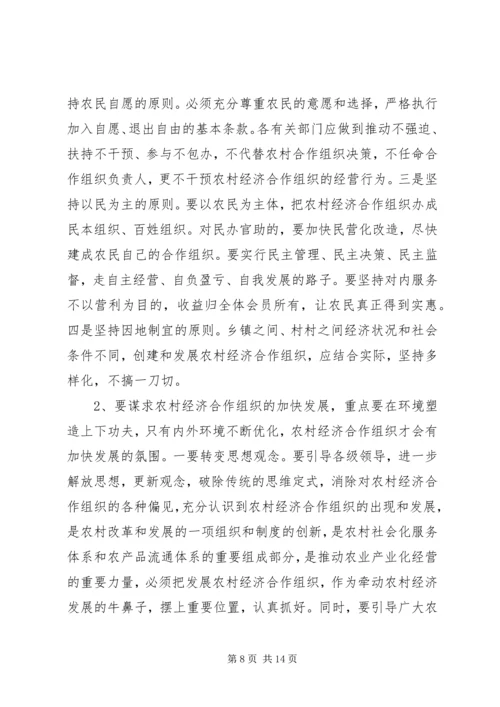 持农民自愿的原则。必须充分尊重农民的意愿和选择，严格执行加入自愿、退出自由的基本条款。各有关部门应做到推动不强迫、扶持不干预、参与不包办，不代替农村合作组织决策，不任命合作组织负责人，更不干预农村经济合作组织的经营行为。三是坚持以民为主的原则。要以农民为主体，把农村经济合作组织办成民本组织、百姓组织。对民办官助的，要加快民营化改造，尽快建成农民自己的合作组织。要实行民主管理、民主决策、民主监督，走自主经营、自负盈亏、自我发展的路子。要坚持对内服务不以营利为目的，收益归全体会员所有，让农民真正得到实惠。四是坚持因地制宜的原则。乡镇之间、村村之间经济状况和社会条件不同，创建和发展农村经济合作组织，应结合实际，坚持多样化，不搞一刀切。

2、要谋求农村经济合作组织的加快发展，重点要在环境塑造上下功夫，只有内外环境不断优化，农村经济合作组织才会有加快发展的氛围。一要转变思想观念。要引导各级领导，进一步解放思想，更新观念，破除传统的思维定式，消除对农村经济合作组织的各种偏见，充分认识到农村经济合作组织的出现和发展，是农村改革和发展的一项组织和制度的创新，是农村社会化服务体系和农产品流通体系的重要组成部分，是推动农业产业化经营的重要力量，必须把发展农村经济合作组织，作为牵动农村经济发展的牛鼻子，摆上重要位置，认真抓好。同时，要引导广大农

第 8 页 共 14 页